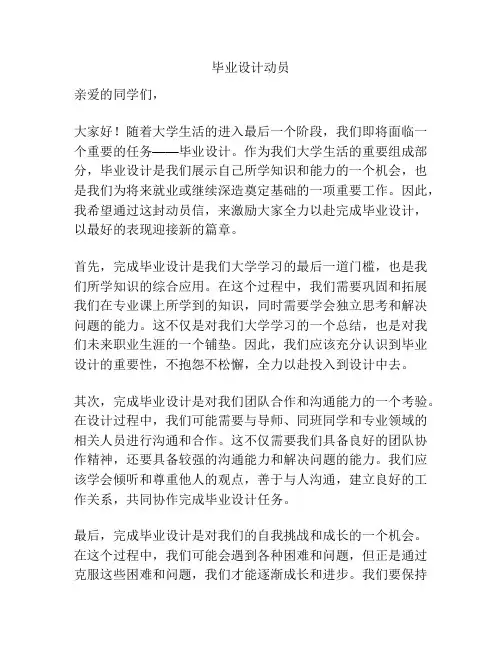 毕业设计动员

亲爱的同学们，

大家好！随着大学生活的进入最后一个阶段，我们即将面临一个重要的任务——毕业设计。作为我们大学生活的重要组成部分，毕业设计是我们展示自己所学知识和能力的一个机会，也是我们为将来就业或继续深造奠定基础的一项重要工作。因此，我希望通过这封动员信，来激励大家全力以赴完成毕业设计，以最好的表现迎接新的篇章。

首先，完成毕业设计是我们大学学习的最后一道门槛，也是我们所学知识的综合应用。在这个过程中，我们需要巩固和拓展我们在专业课上所学到的知识，同时需要学会独立思考和解决问题的能力。这不仅是对我们大学学习的一个总结，也是对我们未来职业生涯的一个铺垫。因此，我们应该充分认识到毕业设计的重要性，不抱怨不松懈，全力以赴投入到设计中去。

其次，完成毕业设计是对我们团队合作和沟通能力的一个考验。在设计过程中，我们可能需要与导师、同班同学和专业领域的相关人员进行沟通和合作。这不仅需要我们具备良好的团队协作精神，还要具备较强的沟通能力和解决问题的能力。我们应该学会倾听和尊重他人的观点，善于与人沟通，建立良好的工作关系，共同协作完成毕业设计任务。

最后，完成毕业设计是对我们的自我挑战和成长的一个机会。在这个过程中，我们可能会遇到各种困难和问题，但正是通过克服这些困难和问题，我们才能逐渐成长和进步。我们要保持